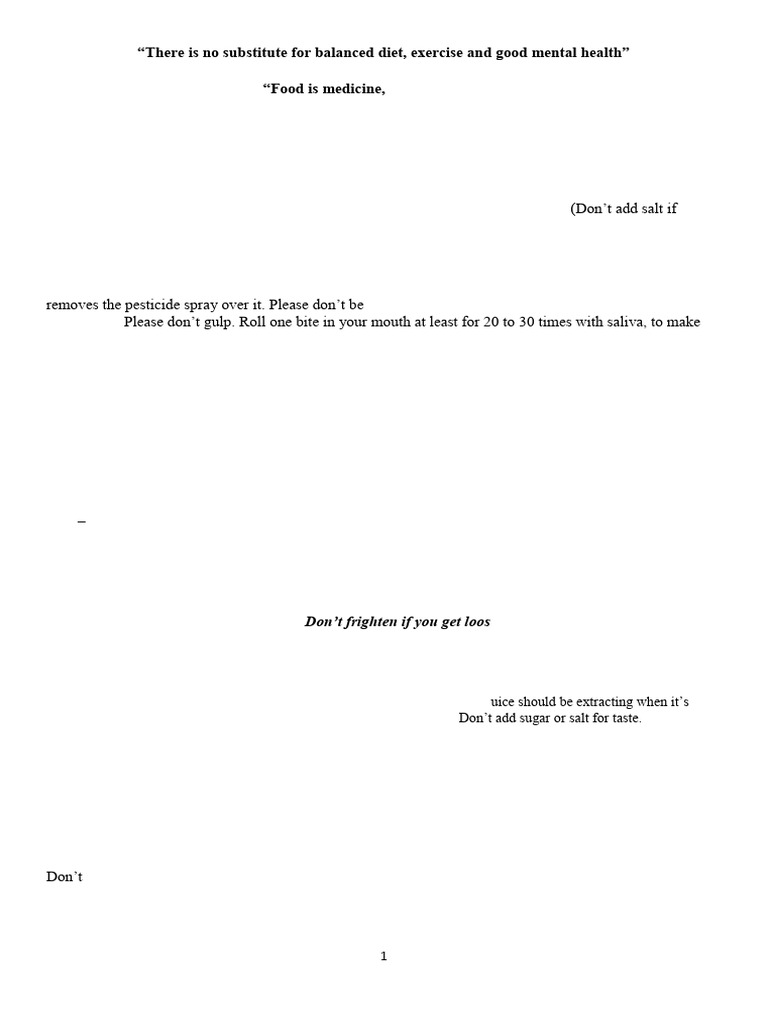 "There is no substitute for balanced diet, exercise and good mental health"

"Food is medicine,

(Don't add salt if

removes the pesticide spray over it. Please don't be

Please don't gulp. Roll one bite in your mouth at least for 20 to 30 times with saliva, to make

–

Don't frighten if you get loos

uice should be extracting when it's

Don't add sugar or salt for taste.

Don't

1